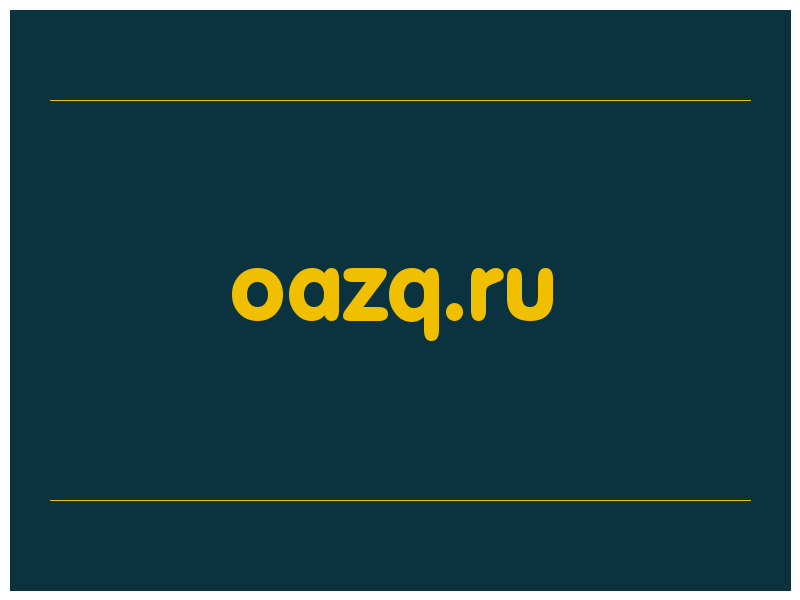 oazq.ru